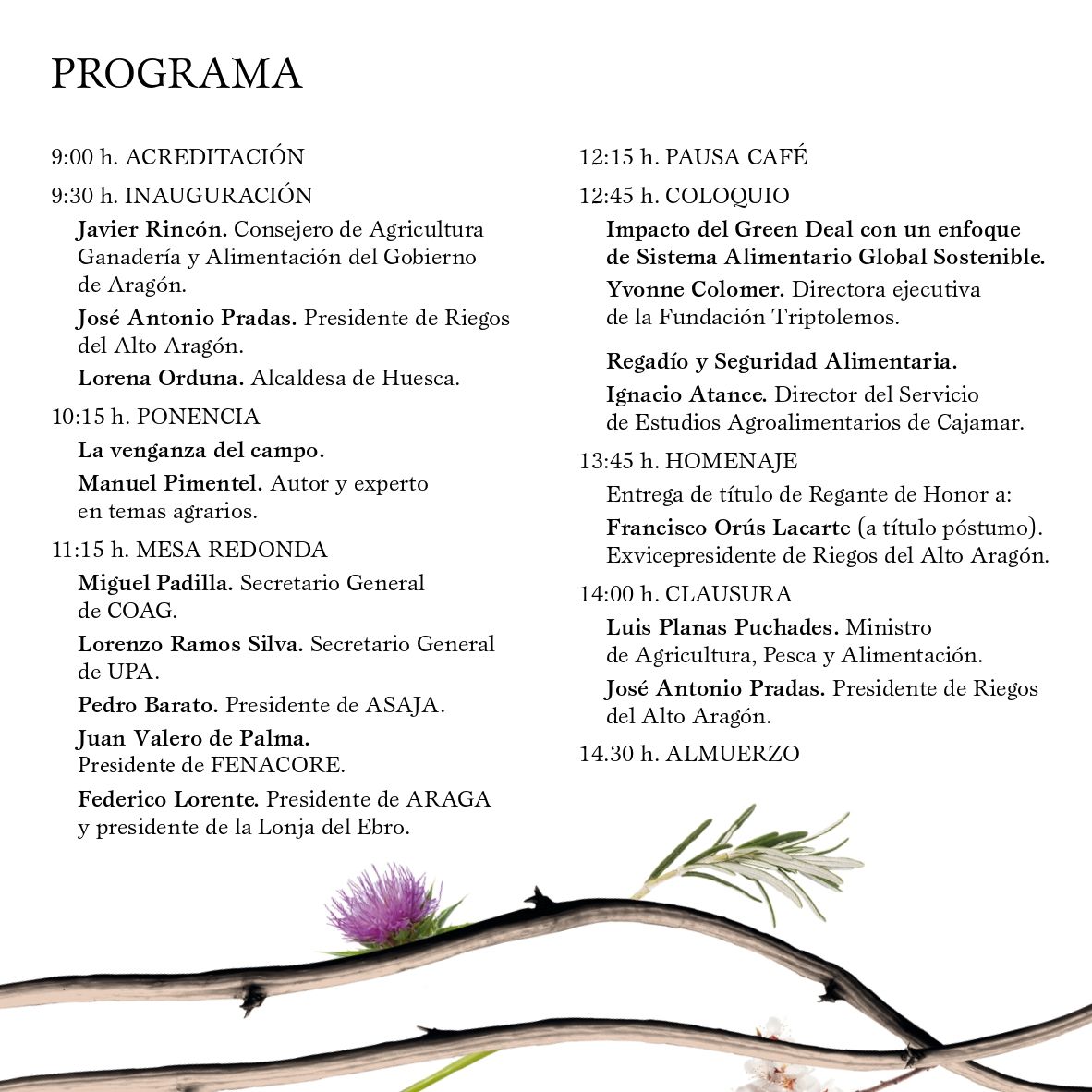 PROGRAMA

9:00 h. ACREDITACIÓN

9:30 h. INAUGURACIÓN

Javier Rincón. Consejero de Agricultura Ganadería y Alimentación del Gobierno de Aragón.

José Antonio Pradas. Presidente de Riegos del Alto Aragón.

Lorena Orduna. Alcaldesa de Huesca.

10:15 h. PONENCIA

La venganza del campo.

Manuel Pimentel. Autor y experto en temas agrarios.

11:15 h. MESA REDONDA

Miguel Padilla. Secretario General de COAG.

Lorenzo Ramos Silva. Secretario General de UPA.

Pedro Barato. Presidente de ASAJA.

Juan Valero de Palma. Presidente de FENACORE.

Federico Lorente. Presidente de ARAGA y presidente de la Lonja del Ebro.

12:15 h. PAUSA CAFÉ

12:45 h. COLOQUIO

Impacto del Green Deal con un enfoque de Sistema Alimentario Global Sostenible.

Yvonne Colomer. Directora ejecutiva de la Fundación Triptolemos.

Regadío y Seguridad Alimentaria.

Ignacio Atance. Director del Servicio de Estudios Agroalimentarios de Cajamar.

13:45 h. HOMENAJE

Entrega de título de Regante de Honor a:

Francisco Orús Lacarte (a título póstumo). Exvicepresidente de Riegos del Alto Aragón.

14:00 h. CLAUSURA

Luis Planas Puchades. Ministro de Agricultura, Pesca y Alimentación.

José Antonio Pradas. Presidente de Riegos del Alto Aragón.

14.30 h. ALMUERZO